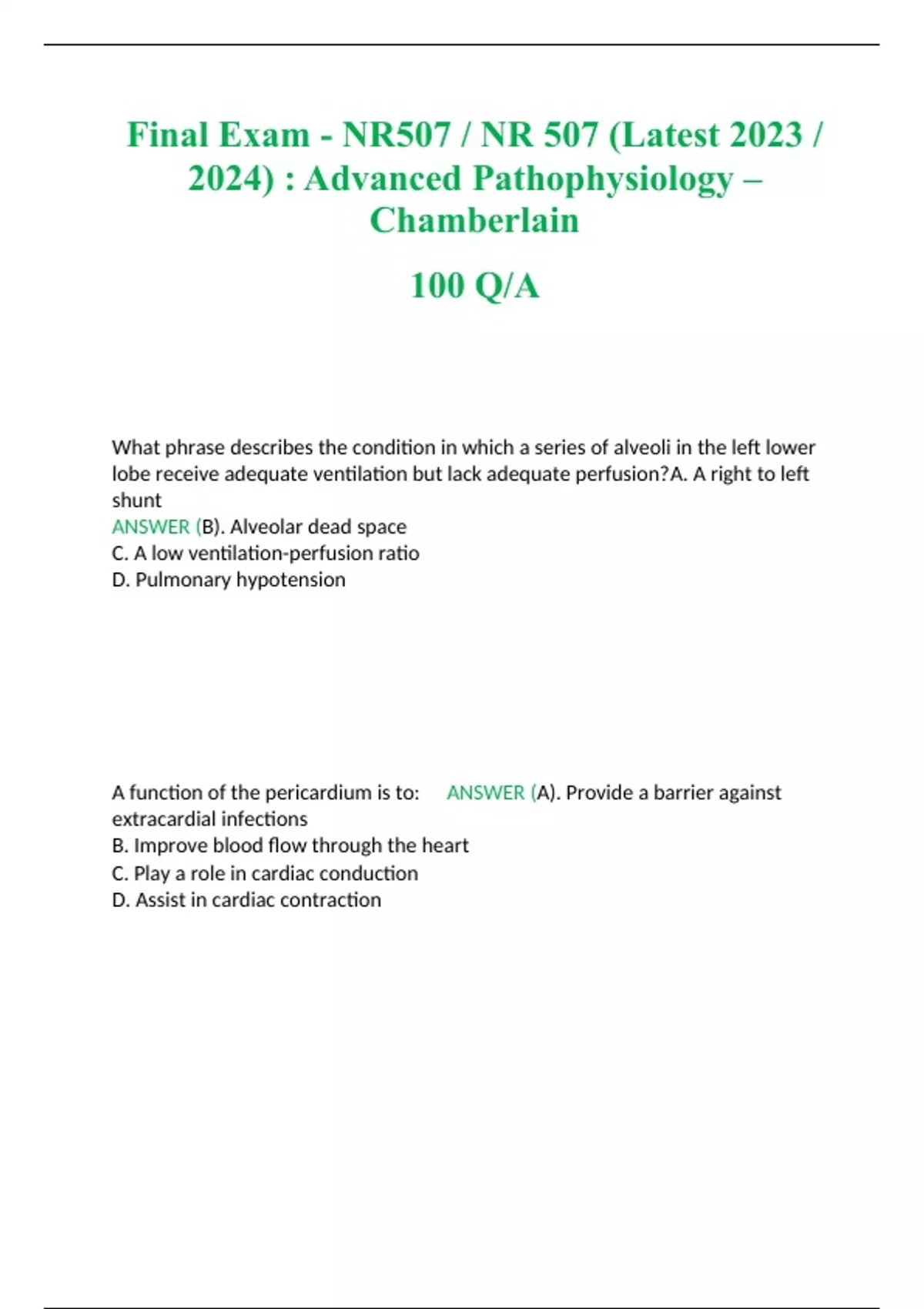 Final Exam - NR507 / NR 507 (Latest 2023 / 2024) : Advanced Pathophysiology – Chamberlain

100 Q/A

What phrase describes the condition in which a series of alveoli in the left lower lobe receive adequate ventilation but lack adequate perfusion?A. A right to left shunt
ANSWER (B). Alveolar dead space
C. A low ventilation-perfusion ratio
D. Pulmonary hypotension

A function of the pericardium is to: ANSWER (A). Provide a barrier against extracardial infections
B. Improve blood flow through the heart
C. Play a role in cardiac conduction
D. Assist in cardiac contraction